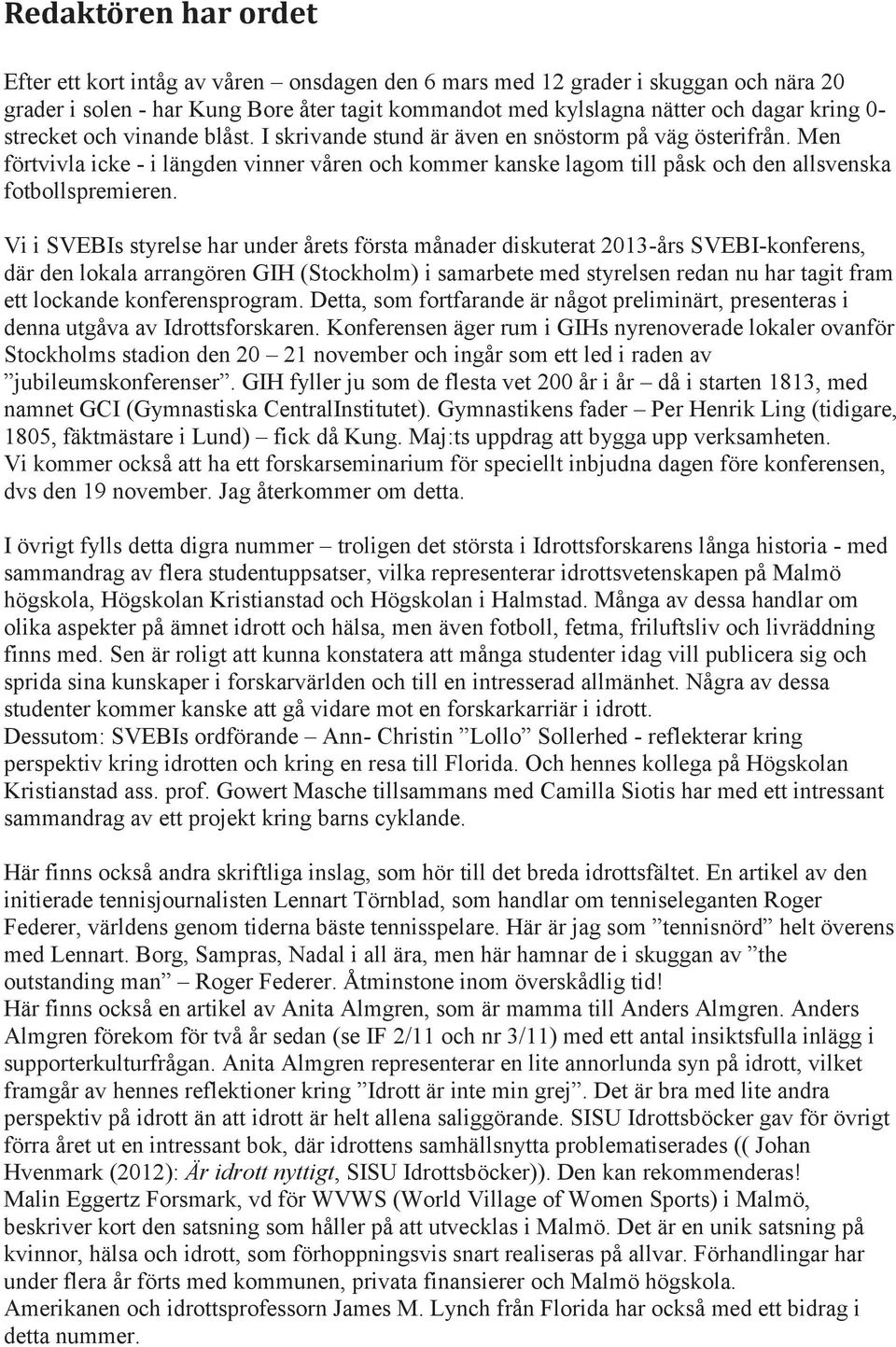 Redaktören har ordet

Efter ett kort intåg av våren – onsdagen den 6 mars med 12 grader i skuggan och nära 20 grader i solen - har Kung Bore åter tagit kommandot med kylslagna nätter och dagar kring 0-strecket och vinande blåst. I skrivande stund är även en snöstorm på väg österifrån. Men förtvivla icke - i längden vinner våren och kommer kanske lagom till påsk och den allsvenska fotbollspremieren.

Vi i SVEBIs styrelse har under årets första månader diskuterat 2013-års SVEBI-konferens, där den lokala arrangören GIH (Stockholm) i samarbete med styrelsen redan nu har tagit fram ett lockande konferensprogram. Detta, som fortfarande är något preliminärt, presenteras i denna utgåva av Idrottsforskaren. Konferensen äger rum i GIHs nyrenoverade lokaler ovanför Stockholms stadion den 20 – 21 november och ingår som ett led i raden av ”jubileumskonferenser”. GIH fyller ju som de flesta vet 200 år i år – då i starten 1813, med namnet GCI (Gymnastiska CentralInstitutet). Gymnastikens fader – Per Henrik Ling (tidigare, 1805, fäktmästare i Lund) – fick då Kung. Maj:ts uppdrag att bygga upp verksamheten. Vi kommer också att ha ett forskarseminarium för speciellt inbjudna dagen före konferensen, dvs den 19 november. Jag återkommer om detta.

I övrigt fylls detta digra nummer – troligen det största i Idrottsforskarens långa historia - med sammandrag av flera studentuppsatser, vilka representerar idrottsvetenskapen på Malmö högskola, Högskolan Kristianstad och Högskolan i Halmstad. Många av dessa handlar om olika aspekter på ämnet idrott och hälsa, men även fotboll, fetma, friluftsliv och livräddning finns med. Sen är roligt att kunna konstatera att många studenter idag vill publicera sig och sprida sina kunskaper i forskarvärlden och till en intresserad allmänhet. Några av dessa studenter kommer kanske att gå vidare mot en forskarkarriär i idrott.
Dessutom: SVEBIs ordförande – Ann- Christin ”Lollo” Sollerhed - reflekterar kring perspektiv kring idrotten och kring en resa till Florida. Och hennes kollega på Högskolan Kristianstad ass. prof. Gowert Masche tillsammans med Camilla Siotis har med ett intressant sammandrag av ett projekt kring barns cyklande.

Här finns också andra skriftliga inslag, som hör till det breda idrottsfältet. En artikel av den initierade tennisjournalisten Lennart Törnblad, som handlar om tenniseleganten Roger Federer, världens genom tiderna bäste tennisspelare. Här är jag som ”tennisnörd” helt överens med Lennart. Borg, Sampras, Nadal i all ära, men här hamnar de i skuggan av ”the outstanding man” – Roger Federer. Åtminstone inom överskådlig tid!
Här finns också en artikel av Anita Almgren, som är mamma till Anders Almgren. Anders Almgren förekom för två år sedan (se IF 2/11 och nr 3/11) med ett antal insiktsfulla inlägg i supporterkulturfrågan. Anita Almgren representerar en lite annorlunda syn på idrott, vilket framgår av hennes reflektioner kring ”Idrott är inte min grej”. Det är bra med lite andra perspektiv på idrott än att idrott är helt allena saliggörande. SISU Idrottsböcker gav för övrigt förra året ut en intressant bok, där idrottens samhällsnytta problematiserades (( Johan Hvenmark (2012): Är idrott nyttigt, SISU Idrottsböcker)). Den kan rekommenderas!
Malin Eggertz Forsmark, vd för WVWS (World Village of Women Sports) i Malmö, beskriver kort den satsning som håller på att utvecklas i Malmö. Det är en unik satsning på kvinnor, hälsa och idrott, som förhoppningsvis snart realiseras på allvar. Förhandlingar har under flera år förts med kommunen, privata finansierer och Malmö högskola.
Amerikanen och idrottsprofessorn James M. Lynch från Florida har också med ett bidrag i detta nummer.